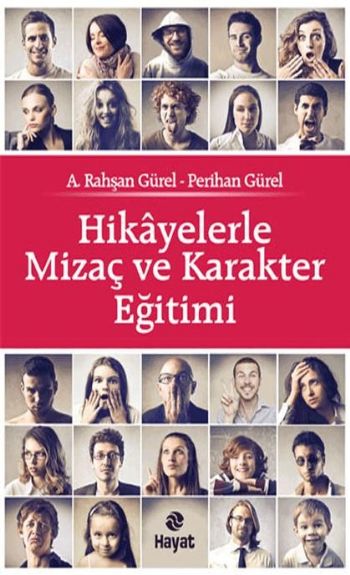 A. Rahşan Gürel - Perihan Gürel

Hikâyelerle Mizaç ve Karakter Eğitimi

Hayat